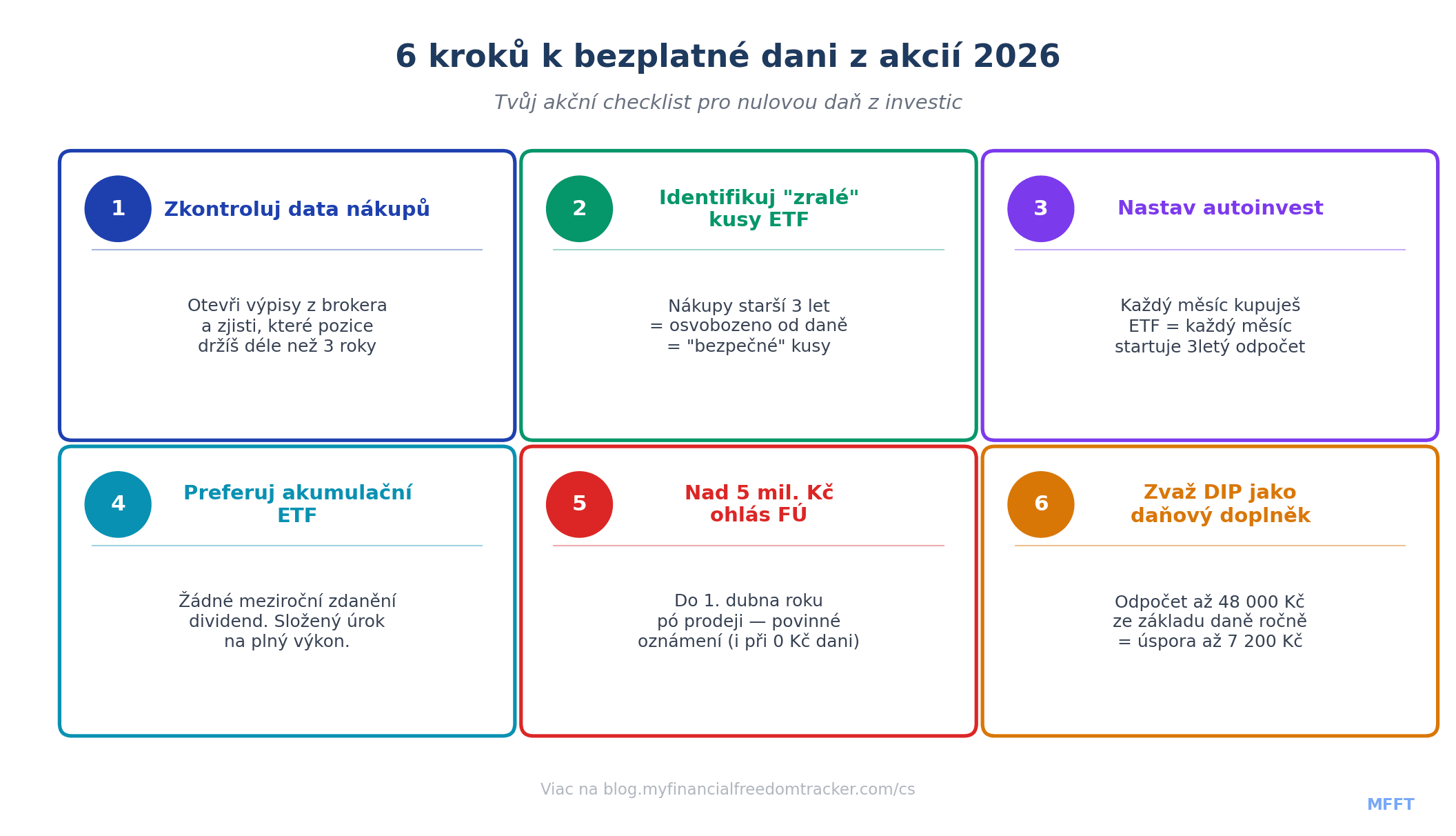 6 kroků k bezplatné dani z akcií 2026

Tvůj akční checklist pro nulovou daň z investic

1 Zkontroluj data nákupů

Otevři výpisy z brokera a zjisti, které pozice držíš déle než 3 roky

2 Identifikuj "zralé" kusy ETF

Nákupy starší 3 let = osvobozeno od daně = "bezpečné" kusy

3 Nastav autoinvest

Každý měsíc kupuješ ETF = každý měsíc startuje 3letý odpočet

4 Preferuj akumulační ETF

Žádné meziroční zdanění dividend. Složený úrok na plný výkon.

5 Nad 5 mil. Kč ohlás FÚ

Do 1. dubna roku pó prodeji — povinné oznámení (i při 0 Kč dani)

6 Zvaž DIP jako daňový doplněk

Odpočet až 48 000 Kč ze základu daně ročně = úspora až 7 200 Kč

Viac na blog.myfinancialfreedomtracker.com/cs

MFFT